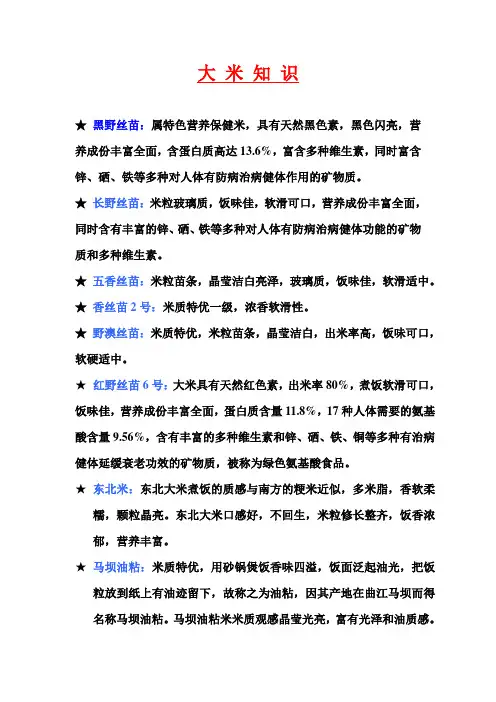 大米知识

★ 黑野丝苗：属特色营养保健米，具有天然黑色素，黑色闪亮，营养成份丰富全面，含蛋白质高达13.6%，富含多种维生素，同时富含锌、硒、铁等多种对人体有防病治病健体作用的矿物质。

★ 长野丝苗：米粒玻璃质，饭味佳，软滑可口，营养成份丰富全面，同时含有丰富的锌、硒、铁等多种对人体有防病治病健体功能的矿物质和多种维生素。

★ 五香丝苗：米粒苗条，晶莹洁白亮泽，玻璃质，饭味佳，软滑适中。

★ 香丝苗2号：米质特优一级，浓香软滑性。

★ 野澳丝苗：米质特优，米粒苗条，晶莹洁白，出米率高，饭味可口，软硬适中。

★ 红野丝苗6号：大米具有天然红色素，出米率80%，煮饭软滑可口，饭味佳，营养成份丰富全面，蛋白质含量11.8%，17种人体需要的氨基酸含量9.56%，含有丰富的多种维生素和锌、硒、铁、铜等多种有治病健体延缓衰老功效的矿物质，被称为绿色氨基酸食品。

★ 东北米：东北大米煮饭的质感与南方的粳米近似，多米脂，香软柔糯，颗粒晶亮。东北大米口感好，不回生，米粒修长整齐，饭香浓郁，营养丰富。

★ 马坝油粘：米质特优，用砂锅煲饭香味四溢，饭面泛起油光，把饭粒放到纸上有油迹留下，故称之为油粘，因其产地在曲江马坝而得名称马坝油粘。马坝油粘米米质观感晶莹光亮，富有光泽和油质感。